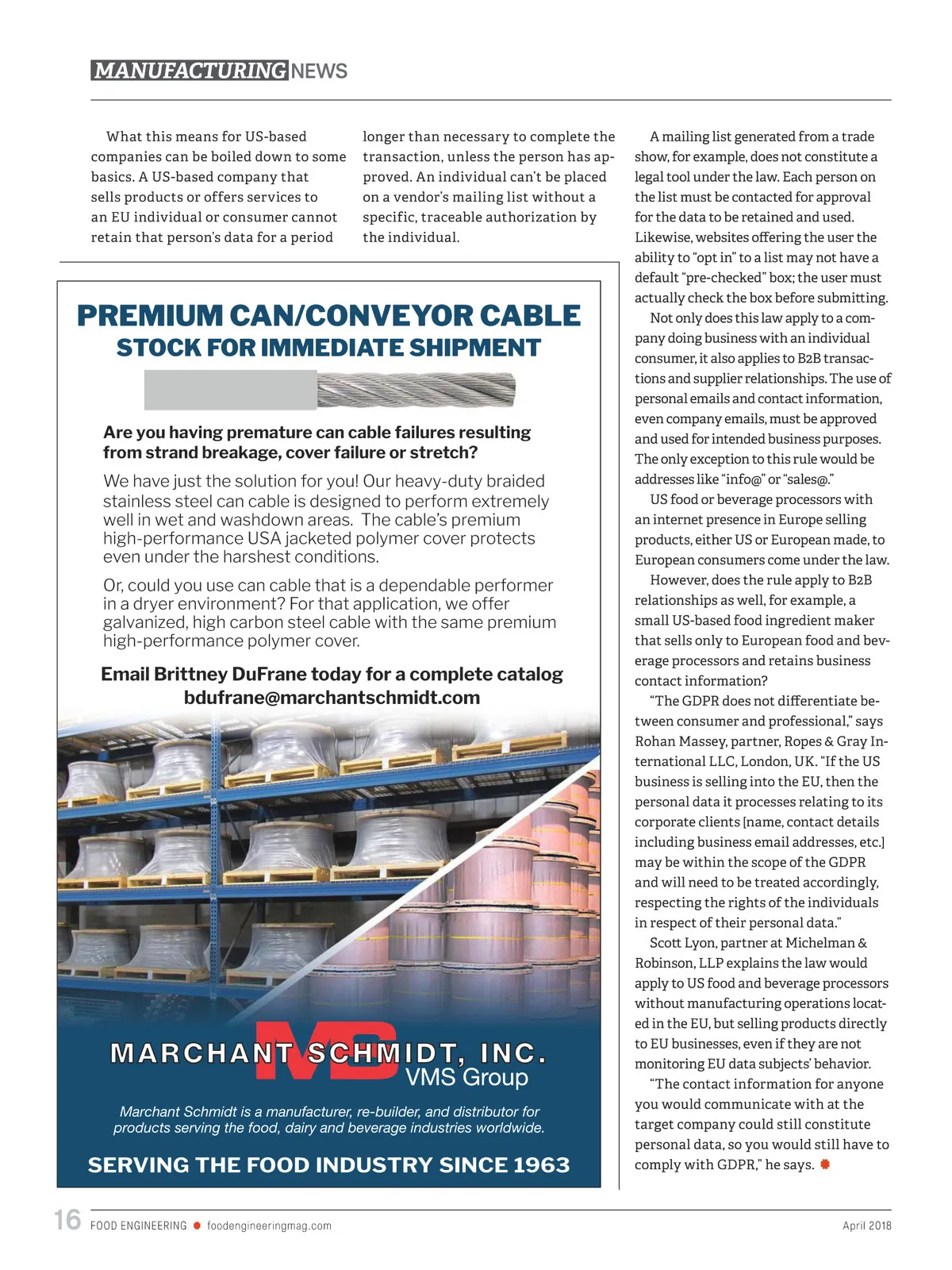 MANUFACTURING NEWS

What this means for US-based companies can be boiled down to some basics. A US-based company that sells products or offers services to an EU individual or consumer cannot retain that person's data for a period longer than necessary to complete the transaction, unless the person has approved. An individual can't be placed on a vendor's mailing list without a specific, traceable authorization by the individual.

A mailing list generated from a trade show, for example, does not constitute a legal tool under the law. Each person on the list must be contacted for approval for the data to be retained and used. Likewise, websites offering the user the ability to "opt in" to a list may not have a default "pre-checked" box; the user must actually check the box before submitting.

Not only does this law apply to a company doing business with an individual consumer, it also applies to B2B transactions and supplier relationships. The use of personal emails and contact information, even company emails, must be approved and used for intended business purposes. The only exception to this rule would be addresses like "info@" or "sales@."

US food or beverage processors with an internet presence in Europe selling products, either US or European made, to European consumers come under the law.

However, does the rule apply to B2B relationships as well, for example, a small US-based food ingredient maker that sells only to European food and beverage processors and retains business contact information?

"The GDPR does not differentiate between consumer and professional," says Rohan Massey, partner, Ropes & Gray International LLC, London, UK. "If the US business is selling into the EU, then the personal data it processes relating to its corporate clients [name, contact details including business email addresses, etc.] may be within the scope of the GDPR and will need to be treated accordingly, respecting the rights of the individuals in respect of their personal data."

Scott Lyon, partner at Michelman & Robinson, LLP explains the law would apply to US food and beverage processors without manufacturing operations located in the EU, but selling products directly to EU businesses, even if they are not monitoring EU data subjects' behavior.

"The contact information for anyone you would communicate with at the target company could still constitute personal data, so you would still have to comply with GDPR," he says.

PREMIUM CAN/CONVEYOR CABLE
STOCK FOR IMMEDIATE SHIPMENT

Are you having premature can cable failures resulting from strand breakage, cover failure or stretch?

We have just the solution for you! Our heavy-duty braided stainless steel can cable is designed to perform extremely well in wet and washdown areas. The cable's premium high-performance USA jacketed polymer cover protects even under the harshest conditions.

Or, could you use can cable that is a dependable performer in a dryer environment? For that application, we offer galvanized, high carbon steel cable with the same premium high-performance polymer cover.

Email Brittney DuFrane today for a complete catalog
bdufrane@marchantschmidt.com

MS
MARCHANT SCHMIDT, INC.
VMS Group

Marchant Schmidt is a manufacturer, re-builder, and distributor for products serving the food, dairy and beverage industries worldwide.

SERVING THE FOOD INDUSTRY SINCE 1963

16 FOOD ENGINEERING foodengineeringmag.com April 2018